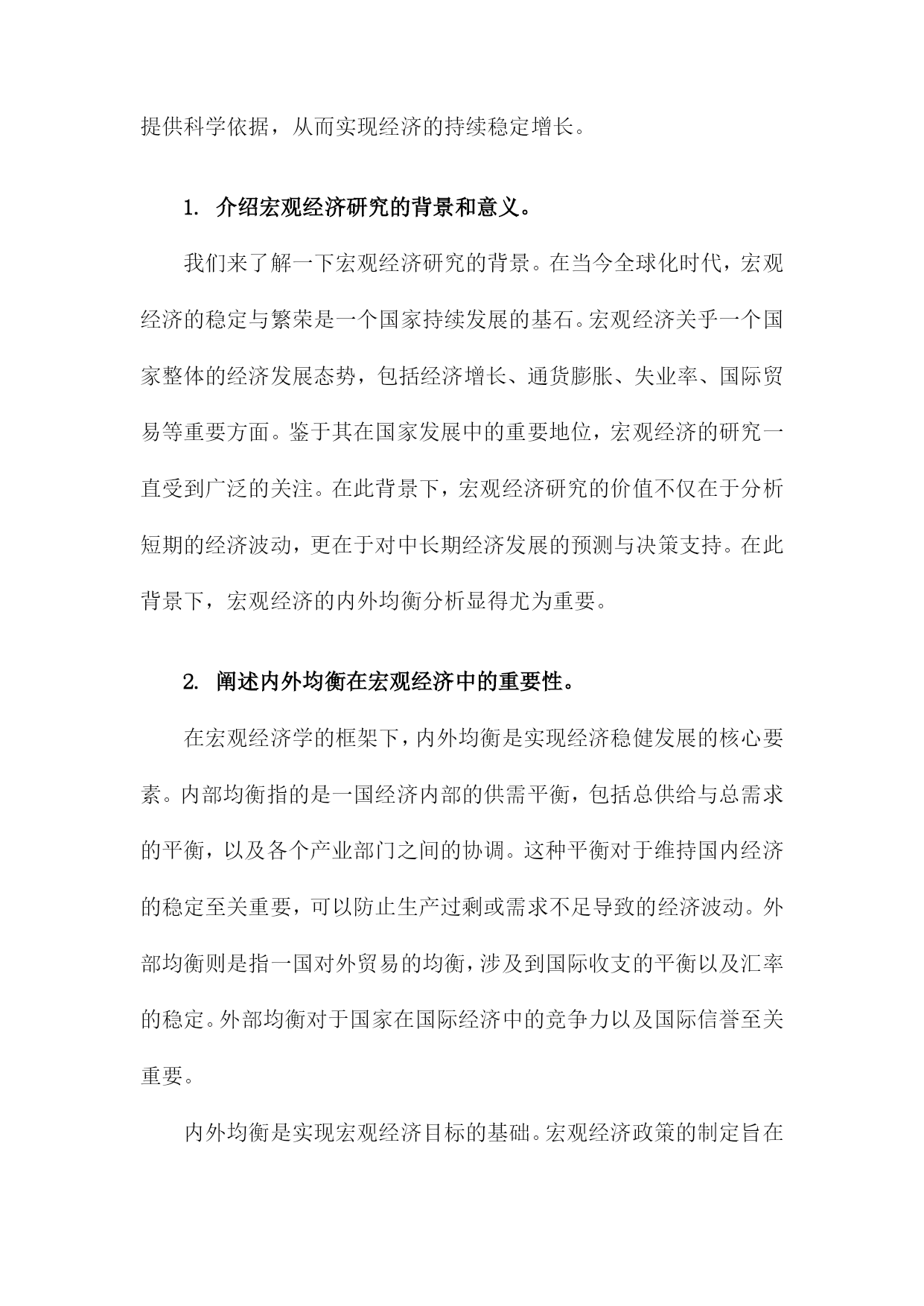 提供科学依据，从而实现经济的持续稳定增长。

1. 介绍宏观经济研究的背景和意义。

我们来了解一下宏观经济研究的背景。在当今全球化时代，宏观经济的稳定与繁荣是一个国家持续发展的基石。宏观经济关乎一个国家整体的经济发展态势，包括经济增长、通货膨胀、失业率、国际贸易等重要方面。鉴于其在国家发展中的重要地位，宏观经济的研究一直受到广泛的关注。在此背景下，宏观经济研究的价值不仅在于分析短期的经济波动，更在于对中长期经济发展的预测与决策支持。在此背景下，宏观经济的内外均衡分析显得尤为重要。

2. 阐述内外均衡在宏观经济中的重要性。

在宏观经济学的框架下，内外均衡是实现经济稳健发展的核心要素。内部均衡指的是一国经济内部的供需平衡，包括总供给与总需求的平衡，以及各个产业部门之间的协调。这种平衡对于维持国内经济的稳定至关重要，可以防止生产过剩或需求不足导致的经济波动。外部均衡则是指一国对外贸易的均衡，涉及到国际收支的平衡以及汇率的稳定。外部均衡对于国家在国际经济中的竞争力以及国际信誉至关重要。

内外均衡是实现宏观经济目标的基础。宏观经济政策的制定旨在